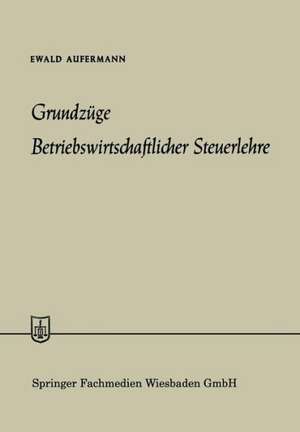 EWALD AUFERMANN

Grundzüge Betriebswirtschaftlicher Steuerlehre

Springer Fachmedien Wiesbaden GmbH